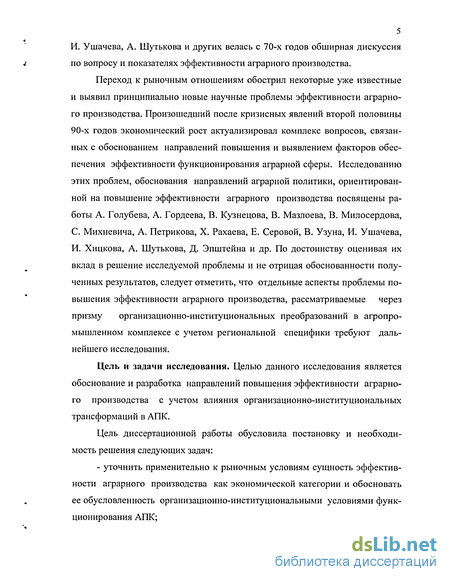 5

И. Ушачева, А. Шутькова и других велась с 70-х годов обширная дискуссия по вопросу и показателях эффективности аграрного производства.

Переход к рыночным отношениям обострил некоторые уже известные и выявил принципиально новые научные проблемы эффективности аграрного производства. Произошедший после кризисных явлений второй половины 90-х годов экономический рост актуализировал комплекс вопросов, связанных с обоснованием направлений повышения и выявлением факторов обеспечения эффективности функционирования аграрной сферы. Исследованию этих проблем, обоснования направлений аграрной политики, ориентированной на повышение эффективности аграрного производства посвящены работы А. Голубева, А. Гордеева, В. Кузнецова, В. Мазлоева, В. Милосердова, С. Михневича, А. Петрикова, Х. Рахаева, Е. Серовой, В. Узуна, И. Ушачева, И. Хицкова, А. Шутькова, Д. Эпштейна и др. По достоинству оценивая их вклад в решение исследуемой проблемы и не отрицая обоснованности полученных результатов, следует отметить, что отдельные аспекты проблемы повышения эффективности аграрного производства, рассматриваемые через призму организационно-институциональных преобразований в агропромышленном комплексе с учетом региональной специфики требуют дальнейшего исследования.

Цель и задачи исследования. Целью данного исследования является обоснование и разработка направлений повышения эффективности аграрного производства с учетом влияния организационно-институциональных трансформаций в АПК.

Цель диссертационной работы обусловила постановку и необходимость решения следующих задач:

- уточнить применительно к рыночным условиям сущность эффективности аграрного производства как экономической категории и обосновать ее обусловленность организационно-институциональными условиями функционирования АПК;

dsLib.net
библиотека диссертаций